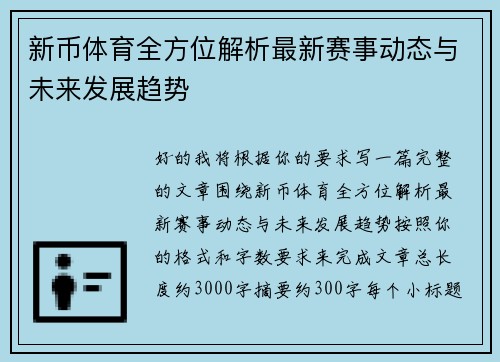 新币体育全方位解析最新赛事动态与未来发展趋势

好的我将根据你的要求写一篇完整的文章围绕新币体育全方位解析最新赛事动态与未来发展趋势按照你的格式和字数要求来完成文章总长度约3000字摘要约300字每个小标题